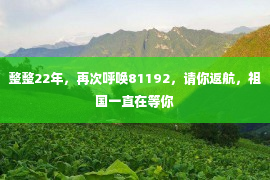 整整22年，再次呼唤81192，请你返航，祖国一直在等你